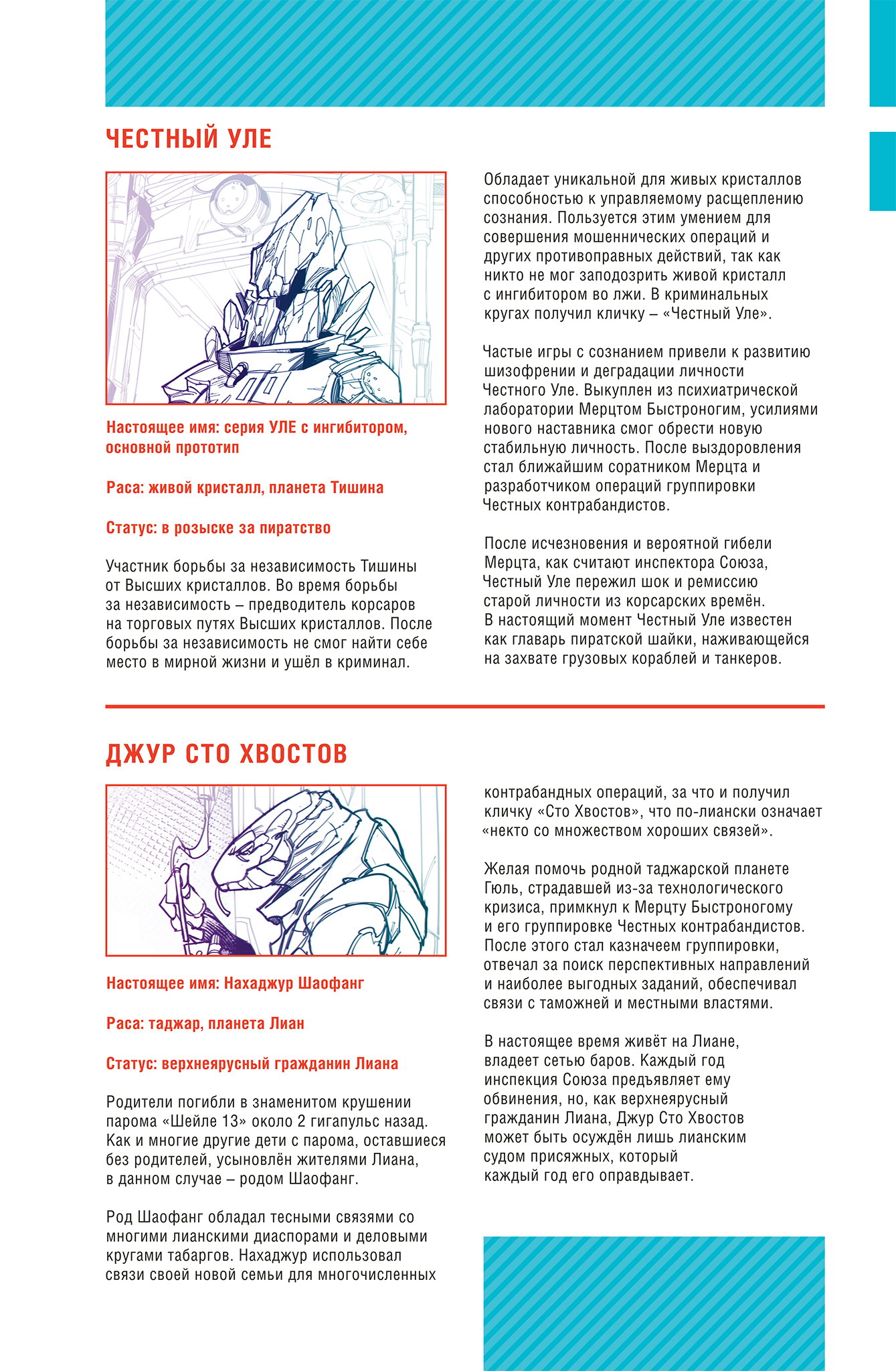 ЧЕСТНЫЙ УЛЕ

Настоящее имя: серия УЛЕ с ингибитором, основной прототип

Раса: живой кристалл, планета Тишина

Статус: в розыске за пиратство

Участник борьбы за независимость Тишины от Высших кристаллов. Во время борьбы за независимость – предводитель корсаров на торговых путях Высших кристаллов. После борьбы за независимость не смог найти себе место в мирной жизни и ушёл в криминал.

Обладает уникальной для живых кристаллов способностью к управляемому расщеплению сознания. Пользуется этим умением для совершения мошеннических операций и других противоправных действий, так как никто не мог заподозрить живой кристалл с ингибитором во лжи. В криминальных кругах получил кличку – «Честный Уле».

Частые игры с сознанием привели к развитию шизофрении и деградации личности Честного Уле. Выкуплен из психиатрической лаборатории Мерцтом Быстроногим, усилиями нового наставника смог обрести новую стабильную личность. После выздоровления стал ближайшим соратником Мерцта и разработчиком операций группировки Честных контрабандистов.

После исчезновения и вероятной гибели Мерцта, как считают инспектора Союза, Честный Уле пережил шок и ремиссию старой личности из корсарских времён. В настоящий момент Честный Уле известен как главарь пиратской шайки, наживающейся на захвате грузовых кораблей и танкеров.

ДЖУР СТО ХВОСТОВ

Настоящее имя: Нахаджур Шаофанг

Раса: таджар, планета Лиан

Статус: верхнеярусный гражданин Лиана

Родители погибли в знаменитом крушении парома «Шейле 13» около 2 гигапульс назад. Как и многие другие дети с парома, оставшиеся без родителей, усыновлён жителями Лиана, в данном случае – родом Шаофанг.

Род Шаофанг обладал тесными связями со многими лианскими диаспорами и деловыми кругами табаргов. Нахаджур использовал связи своей новой семьи для многочисленных контрабандных операций, за что и получил кличку «Сто Хвостов», что по-лиански означает «некто со множеством хороших связей».

Желая помочь родной таджарской планете Гюль, страдавшей из-за технологического кризиса, примкнул к Мерцту Быстроногому и его группировке Честных контрабандистов. После этого стал казначеем группировки, отвечал за поиск перспективных направлений и наиболее выгодных заданий, обеспечивал связи с таможней и местными властями.

В настоящее время живёт на Лиане, владеет сетью баров. Каждый год инспекция Союза предъявляет ему обвинения, но, как верхнеярусный гражданин Лиана, Джур Сто Хвостов может быть осуждён лишь лианским судом присяжных, который каждый год его оправдывает.